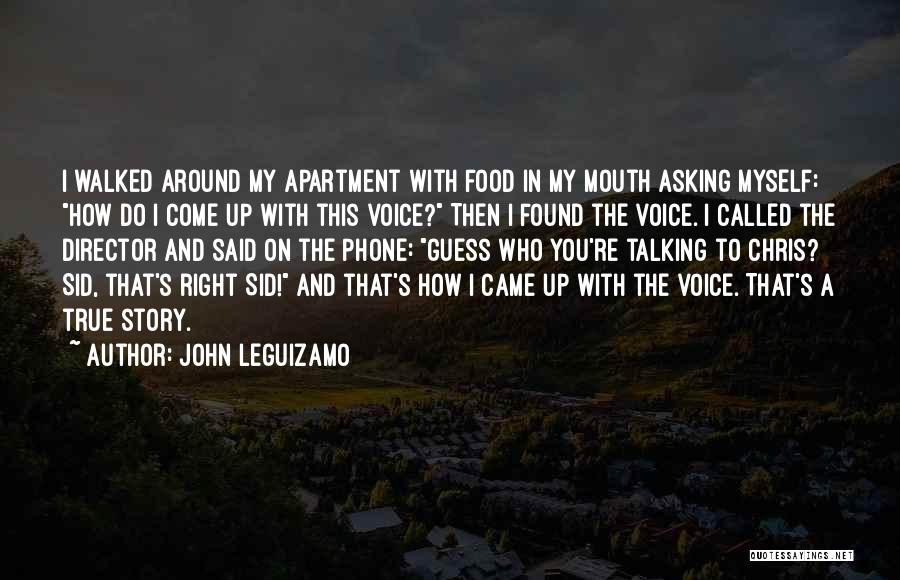 I WALKED AROUND MY APARTMENT WITH FOOD IN MY MOUTH ASKING MYSELF: "HOW DO I COME UP WITH THIS VOICE?" THEN I FOUND THE VOICE. I CALLED THE DIRECTOR AND SAID ON THE PHONE: "GUESS WHO YOU'RE TALKING TO CHRIS? SID, THAT'S RIGHT SID!" AND THAT'S HOW I CAME UP WITH THE VOICE. THAT'S A TRUE STORY.
~ AUTHOR: JOHN LEGUIZAMO

QUOTESSAYINGS.NET